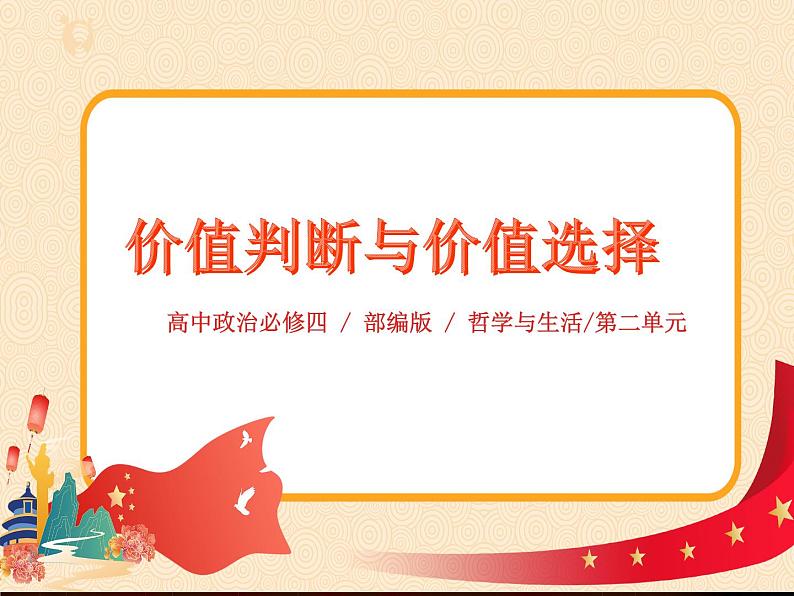 价值判断与价值选择

高中政治必修四 / 部编版 / 哲学与生活/第二单元